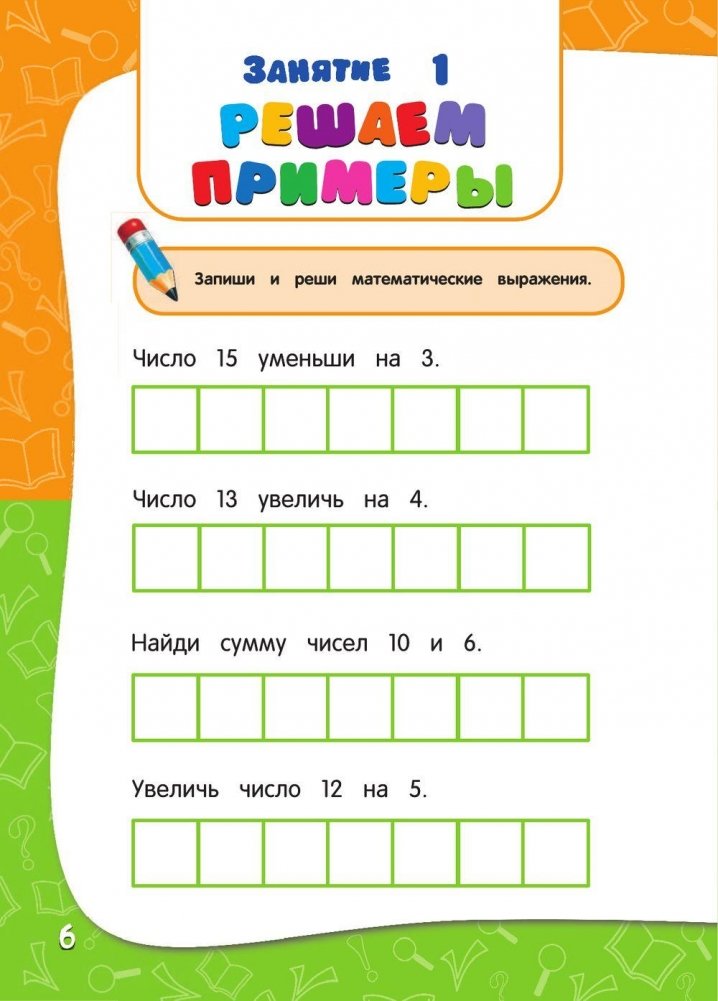 ЗАНЯТИЕ 1
РЕШАЕМ ПРИМЕРЫ

Запиши и реши математические выражения.

Число 15 уменьши на 3.

Число 13 увеличь на 4.

Найди сумму чисел 10 и 6.

Увеличь число 12 на 5.

6